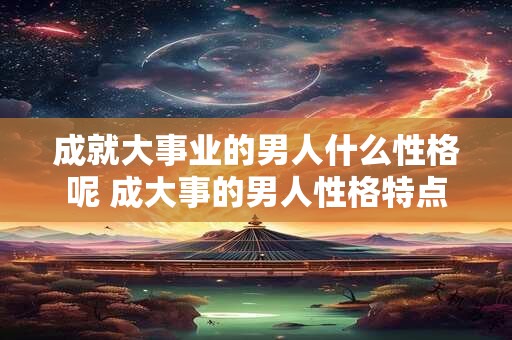 成就大事业的男人什么性格呢 成大事的男人性格特点